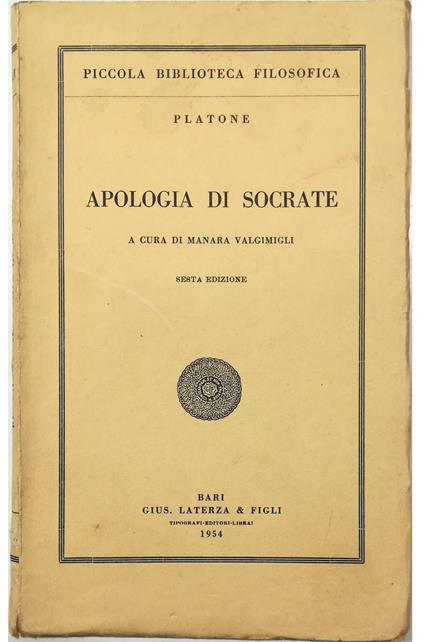 PICCOLA BIBLIOTECA FILOSOFICA

PLATONE

APOLOGIA DI SOCRATE

A CURA DI MANARA VALGIMIGLI

SESTA EDIZIONE

BARI
GIUS. LATERZA & FIGLI
TIPOGRAFI-EDITORI-LIBRAI
1954